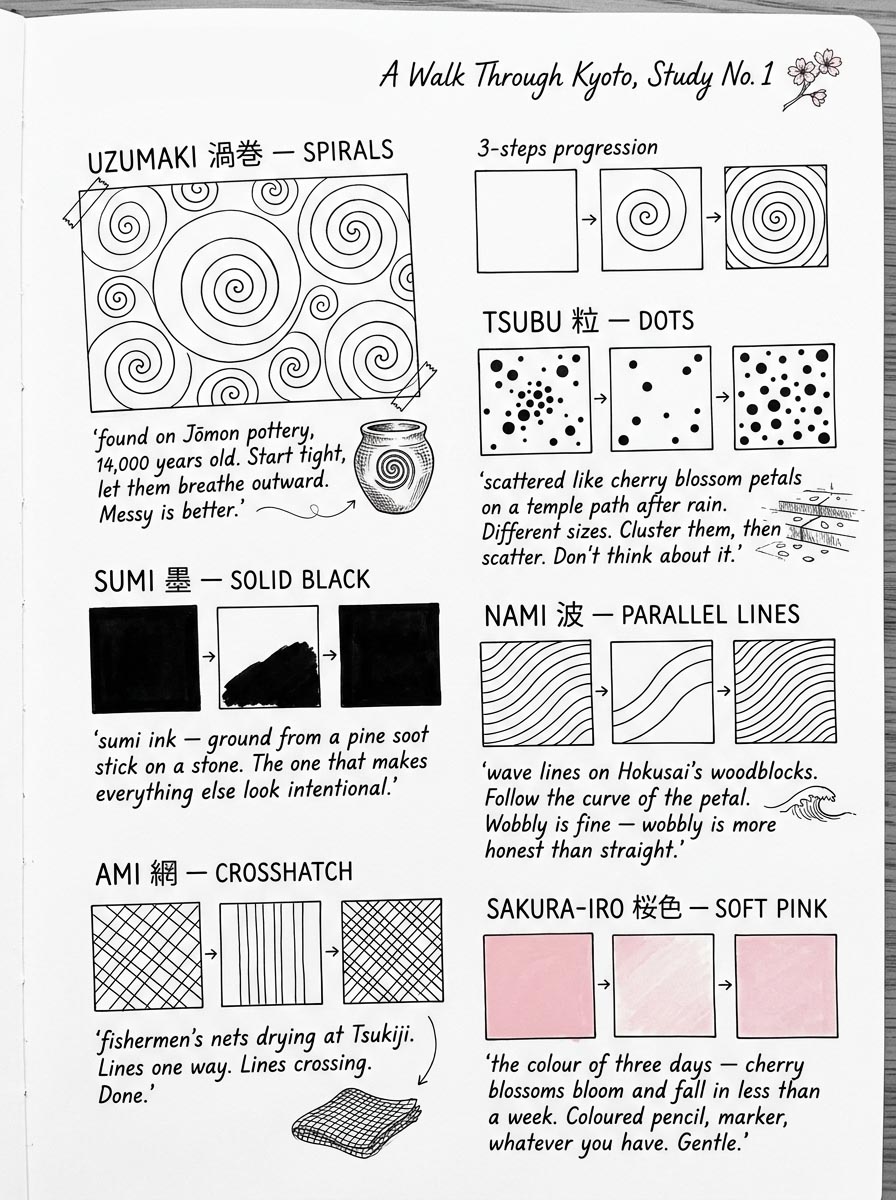 A Walk Through Kyoto, Study No. 1

UZUMAKI 渦巻 — SPIRALS

'found on Jōmon pottery, 14,000 years old. Start tight, let them breathe outward. Messy is better.'

SUMI 墨 — SOLID BLACK

'sumi ink — ground from a pine soot stick on a stone. The one that makes everything else look intentional.'

AMI 網 — CROSSHATCH

'fishermen's nets drying at Tsukiji. Lines one way. Lines crossing. Done.'

3-steps progression

TSUBU 粒 — DOTS

'scattered like cherry blossom petals on a temple path after rain. Different sizes. Cluster them, then scatter. Don't think about it.'

NAMI 波 — PARALLEL LINES

'wave lines on Hokusai's woodblocks. Follow the curve of the petal. Wobbly is fine — wobbly is more honest than straight.'

SAKURA-IRO 桜色 — SOFT PINK

'the colour of three days — cherry blossoms bloom and fall in less than a week. Coloured pencil, marker, whatever you have. Gentle.'